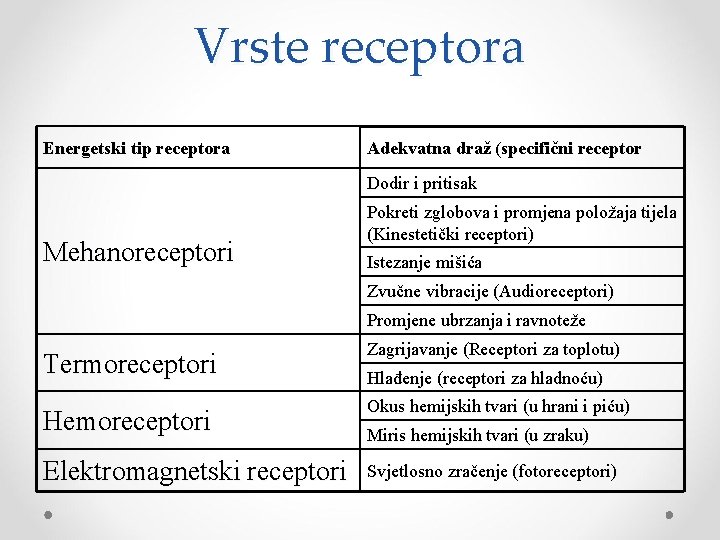 Vrste receptora

| Energetski tip receptora | Adekvatna draž (specifični receptor |
|---|---|
| Mehanoreceptori | Dodir i pritisak |
| | Pokreti zglobova i promjena položaja tijela (Kinestetički receptori) |
| | Istezanje mišića |
| | Zvučne vibracije (Audioreceptori) |
| | Promjene ubrzanja i ravnoteže |
| Termoreceptori | Zagrijavanje (Receptori za toplotu) |
| | Hlađenje (receptori za hladnoću) |
| Hemoreceptori | Okus hemijskih tvari (u hrani i piću) |
| | Miris hemijskih tvari (u zraku) |
| Elektromagnetski receptori | Svjetlosno zračenje (fotoreceptori) |